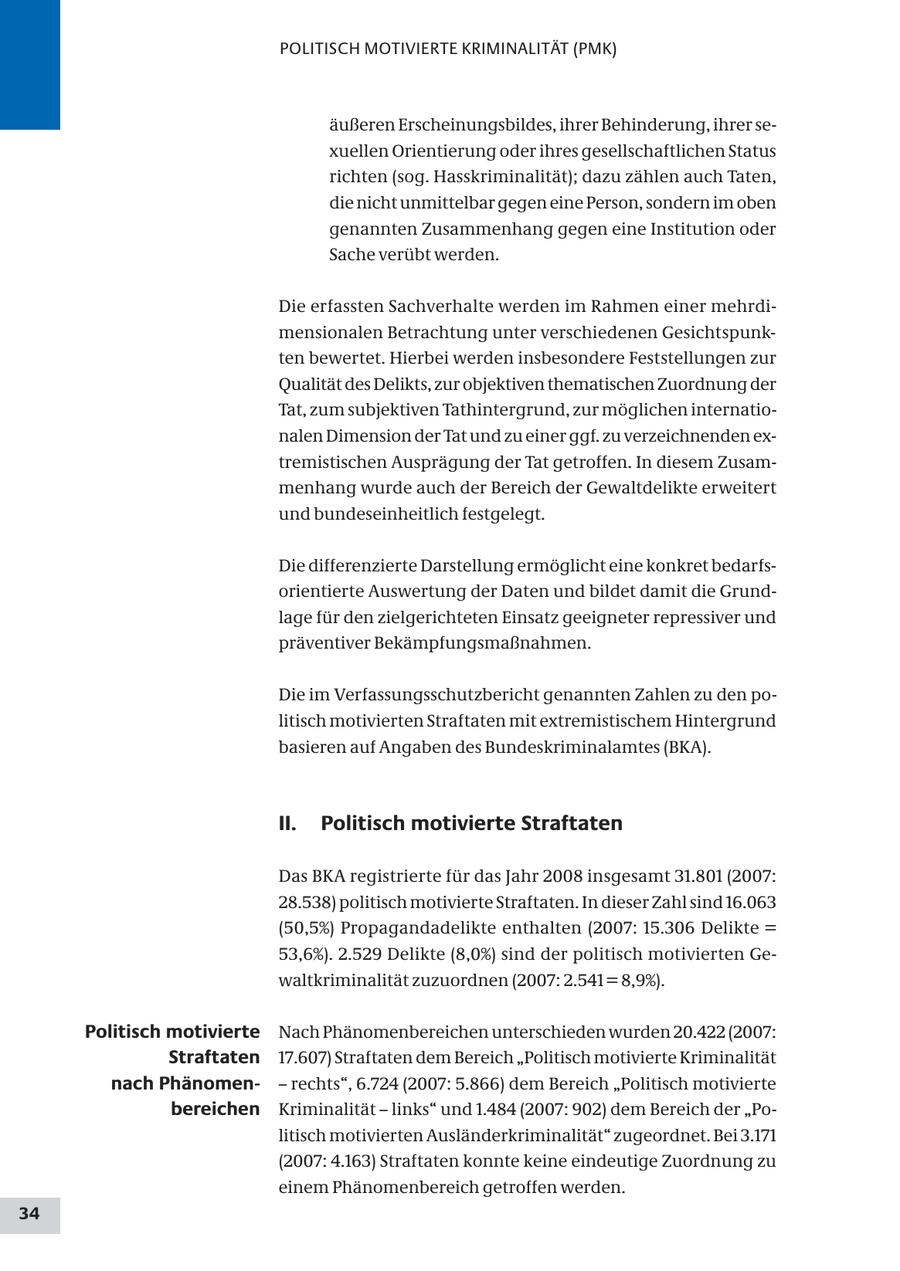 POLITISCH MOTIVIERTE KRIMINALITÄT (PMK)

äußeren Erscheinungsbildes, ihrer Behinderung, ihrer sexuellen Orientierung oder ihres gesellschaftlichen Status richten (sog. Hasskriminalität); dazu zählen auch Taten, die nicht unmittelbar gegen eine Person, sondern im oben genannten Zusammenhang gegen eine Institution oder Sache verübt werden.

Die erfassten Sachverhalte werden im Rahmen einer mehrdimensionalen Betrachtung unter verschiedenen Gesichtspunkten bewertet. Hierbei werden insbesondere Feststellungen zur Qualität des Delikts, zur objektiven thematischen Zuordnung der Tat, zum subjektiven Tathintergrund, zur möglichen internationalen Dimension der Tat und zu einer ggf. zu verzeichnenden extremistischen Ausprägung der Tat getroffen. In diesem Zusammenhang wurde auch der Bereich der Gewaltdelikte erweitert und bundeseinheitlich festgelegt.

Die differenzierte Darstellung ermöglicht eine konkret bedarfsorientierte Auswertung der Daten und bildet damit die Grundlage für den zielgerichteten Einsatz geeigneter repressiver und präventiver Bekämpfungsmaßnahmen.

Die im Verfassungsschutzbericht genannten Zahlen zu den politisch motivierten Straftaten mit extremistischem Hintergrund basieren auf Angaben des Bundeskriminalamtes (BKA).

II. Politisch motivierte Straftaten

Das BKA registrierte für das Jahr 2008 insgesamt 31.801 (2007: 28.538) politisch motivierte Straftaten. In dieser Zahl sind 16.063 (50,5%) Propagandadelikte enthalten (2007: 15.306 Delikte = 53,6%). 2.529 Delikte (8,0%) sind der politisch motivierten Gewaltkriminalität zuzuordnen (2007: 2.541 = 8,9%).

Politisch motivierte Straftaten nach Phänomenbereichen

Nach Phänomenbereichen unterschieden wurden 20.422 (2007: 17.607) Straftaten dem Bereich „Politisch motivierte Kriminalität – rechts“, 6.724 (2007: 5.866) dem Bereich „Politisch motivierte Kriminalität – links“ und 1.484 (2007: 902) dem Bereich der „Politisch motivierten Ausländerkriminalität“ zugeordnet. Bei 3.171 (2007: 4.163) Straftaten konnte keine eindeutige Zuordnung zu einem Phänomenbereich getroffen werden.

34